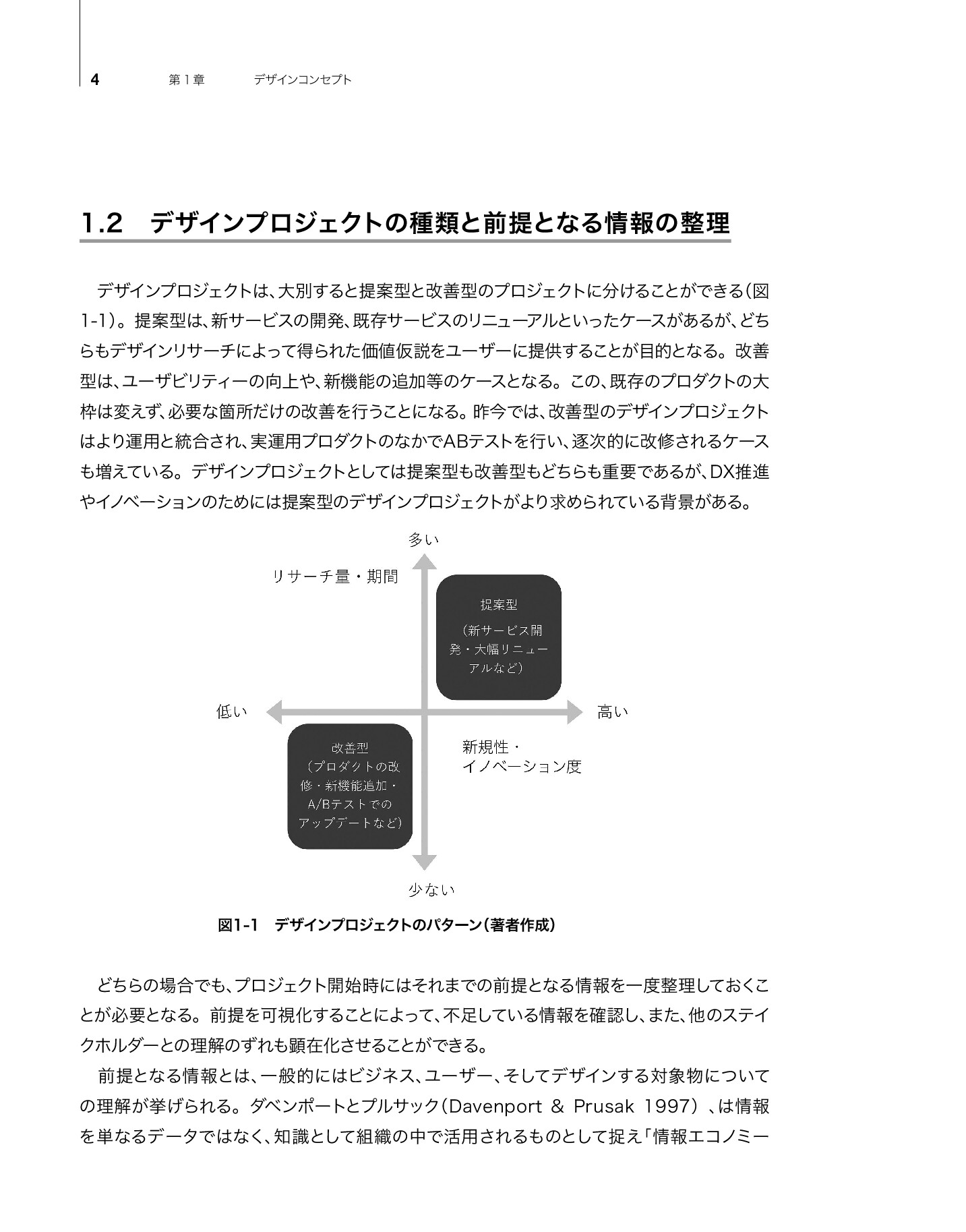 4　第１章　デザインコンセプト

1.2　デザインプロジェクトの種類と前提となる情報の整理

デザインプロジェクトは、大別すると提案型と改善型のプロジェクトに分けることができる（図1-1）。提案型は、新サービスの開発、既存サービスのリニューアルといったケースがあるが、どちらもデザインリサーチによって得られた価値仮説をユーザーに提供することが目的となる。改善型は、ユーザビリティーの向上や、新機能の追加等のケースとなる。この、既存のプロダクトの大枠は変えず、必要な箇所だけの改善を行うことになる。昨今では、改善型のデザインプロジェクトはより運用と統合され、実運用プロダクトのなかでABテストを行い、逐次的に改修されるケースも増えている。デザインプロジェクトとしては提案型も改善型もどちらも重要であるが、DX推進やイノベーションのためには提案型のデザインプロジェクトがより求められている背景がある。

多い

リサーチ量・期間

提案型
（新サービス開発・大幅リニューアルなど）

低い

高い

改善型
（プロダクトの改修・新機能追加・A/Bテストでのアップデートなど）

新規性・
イノベーション度

少ない

図1-1　デザインプロジェクトのパターン（著者作成）

どちらの場合でも、プロジェクト開始時にはそれまでの前提となる情報を一度整理しておくことが必要となる。前提を可視化することによって、不足している情報を確認し、また、他のステイクホルダーとの理解のずれも顕在化させることができる。

前提となる情報とは、一般的にはビジネス、ユーザー、そしてデザインする対象物についての理解が挙げられる。ダベンポートとプルサック（Davenport ＆ Prusak 1997）、は情報を単なるデータではなく、知識として組織の中で活用されるものとして捉え「情報エコノミー